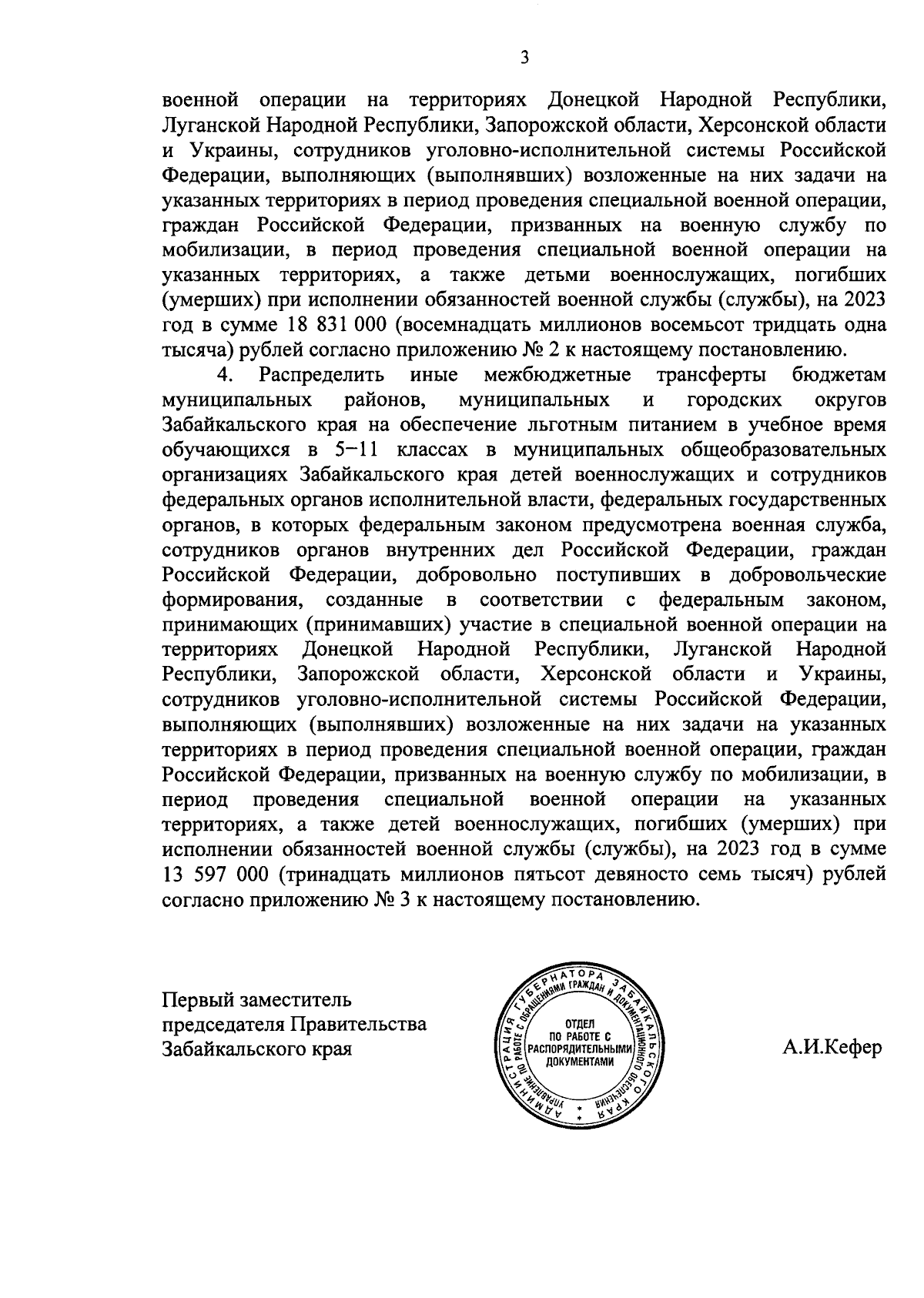 3

военной операции на территориях Донецкой Народной Республики, Луганской Народной Республики, Запорожской области, Херсонской области и Украины, сотрудников уголовно-исполнительной системы Российской Федерации, выполняющих (выполнявших) возложенные на них задачи на указанных территориях в период проведения специальной военной операции, граждан Российской Федерации, призванных на военную службу по мобилизации, в период проведения специальной военной операции на указанных территориях, а также детьми военнослужащих, погибших (умерших) при исполнении обязанностей военной службы (службы), на 2023 год в сумме 18 831 000 (восемнадцать миллионов восемьсот тридцать одна тысяча) рублей согласно приложению № 2 к настоящему постановлению.

4. Распределить иные межбюджетные трансферты бюджетам муниципальных районов, муниципальных и городских округов Забайкальского края на обеспечение льготным питанием в учебное время обучающихся в 5–11 классах в муниципальных общеобразовательных организациях Забайкальского края детей военнослужащих и сотрудников федеральных органов исполнительной власти, федеральных государственных органов, в которых федеральным законом предусмотрена военная служба, сотрудников органов внутренних дел Российской Федерации, граждан Российской Федерации, добровольно поступивших в добровольческие формирования, созданные в соответствии с федеральным законом, принимающих (принимавших) участие в специальной военной операции на территориях Донецкой Народной Республики, Луганской Народной Республики, Запорожской области, Херсонской области и Украины, сотрудников уголовно-исполнительной системы Российской Федерации, выполняющих (выполнявших) возложенные на них задачи на указанных территориях в период проведения специальной военной операции, граждан Российской Федерации, призванных на военную службу по мобилизации, в период проведения специальной военной операции на указанных территориях, а также детей военнослужащих, погибших (умерших) при исполнении обязанностей военной службы (службы), на 2023 год в сумме 13 597 000 (тринадцать миллионов пятьсот девяносто семь тысяч) рублей согласно приложению № 3 к настоящему постановлению.

Первый заместитель председателя Правительства Забайкальского края

АДМИНИСТРАЦИЯ ГУБЕРНАТОРА ЗАБАЙКАЛЬСКОГО КРАЯ
УПРАВЛЕНИЕ ПО РАБОТЕ С ОБРАЩЕНИЯМИ ГРАЖДАН И ДОКУМЕНТАЦИОННОГО ОБЕСПЕЧЕНИЯ
ОТДЕЛ ПО РАБОТЕ С РАСПОРЯДИТЕЛЬНЫМИ ДОКУМЕНТАМИ

А.И.Кефер